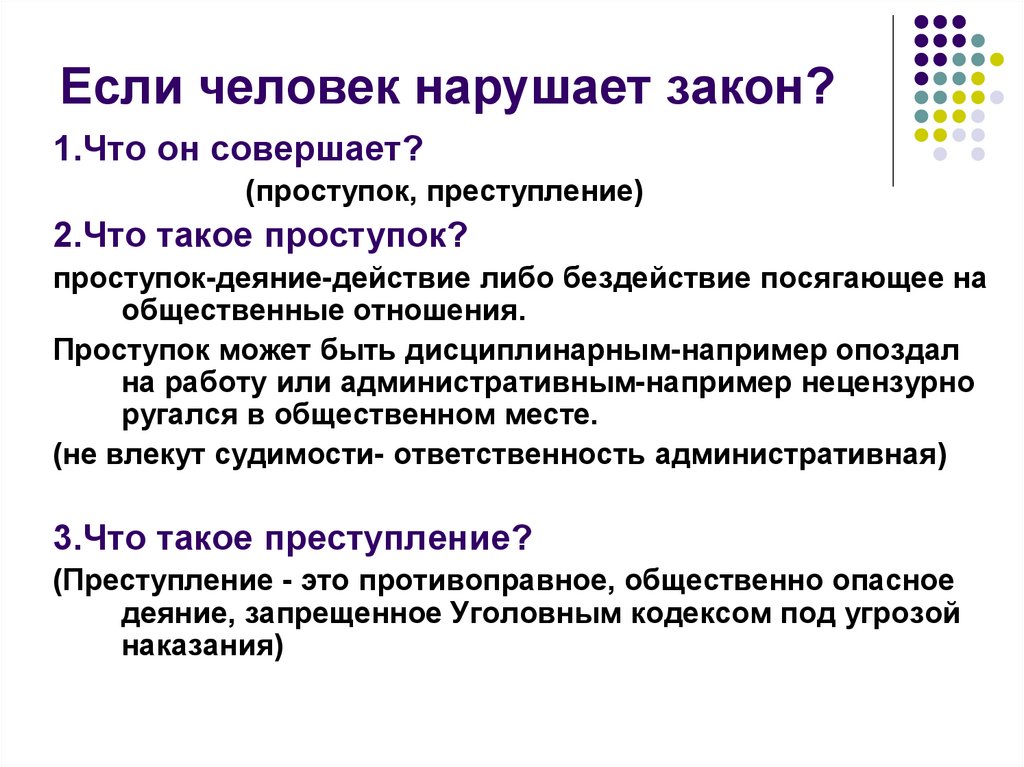 Если человек нарушает закон?

1.Что он совершает?

(проступок, преступление)

2.Что такое проступок?

проступок-деяние-действие либо бездействие посягающее на общественные отношения.

Проступок может быть дисциплинарным-например опоздал на работу или административным-например нецензурно ругался в общественном месте.

(не влекут судимости- ответственность административная)

3.Что такое преступление?

(Преступление - это противоправное, общественно опасное деяние, запрещенное Уголовным кодексом под угрозой наказания)